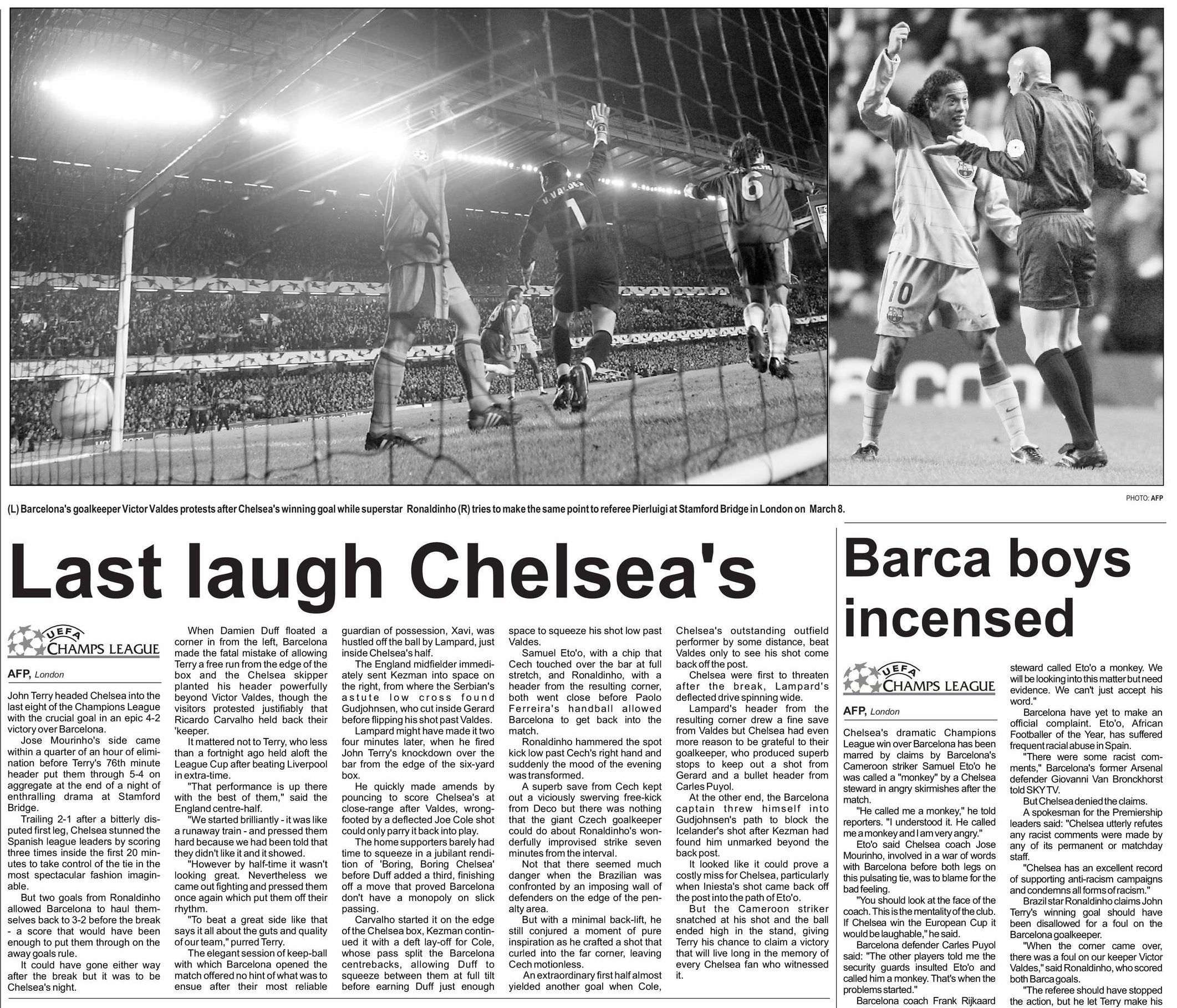 PHOTO: AFP

(L) Barcelona's goalkeeper Victor Valdes protests after Chelsea's winning goal while superstar Ronaldinho (R) tries to make the same point to referee Pierluigi at Stamford Bridge in London on March 8.

Last laugh Chelsea's

UEFA CHAMPS LEAGUE

AFP, London

John Terry headed Chelsea into the last eight of the Champions League with the crucial goal in an epic 4-2 victory over Barcelona.

Jose Mourinho's side came within a quarter of an hour of elimination before Terry's 76th minute header put them through 5-4 on aggregate at the end of a night of enthralling drama at Stamford Bridge.

Trailing 2-1 after a bitterly disputed first leg, Chelsea stunned the Spanish league leaders by scoring three times inside the first 20 minutes to take control of the tie in the most spectacular fashion imaginable.

But two goals from Ronaldinho allowed Barcelona to haul themselves back to 3-2 before the break - a score that would have been enough to put them through on the away goals rule.

It could have gone either way after the break but it was to be Chelsea's night.

When Damien Duff floated a corner in from the left, Barcelona made the fatal mistake of allowing Terry a free run from the edge of the box and the Chelsea skipper planted his header powerfully beyond Victor Valdes, though the visitors protested justifiably that Ricardo Carvalho held back their 'keeper.

It mattered not to Terry, who less than a fortnight ago held aloft the League Cup after beating Liverpool in extra-time.

"That performance is up there with the best of them," said the England centre-half.

"We started brilliantly - it was like a runaway train - and pressed them hard because we had been told that they didn't like it and it showed.

"However by half-time it wasn't looking great. Nevertheless we came out fighting and pressed them once again which put them off their rhythm.

"To beat a great side like that says it all about the guts and quality of our team," purred Terry.

The elegant session of keep-ball with which Barcelona opened the match offered no hint of what was to ensue after their most reliable guardian of possession, Xavi, was hustled off the ball by Lampard, just inside Chelsea's half.

The England midfielder immediately sent Kezman into space on the right, from where the Serbian's astute low cross found Gudjohnsen, who cut inside Gerard before flipping his shot past Valdes.

Lampard might have made it two four minutes later, when he fired John Terry's knockdown over the bar from the edge of the six-yard box.

He quickly made amends by pouncing to score Chelsea's at close-range after Valdes, wrong-footed by a deflected Joe Cole shot could only parry it back into play.

The home supporters barely had time to squeeze in a jubilant rendition of 'Boring, Boring Chelsea' before Duff added a third, finishing off a move that proved Barcelona don't have a monopoly on slick passing.

Carvalho started it on the edge of the Chelsea box, Kezman continued it with a deft lay-off for Cole, whose pass split the Barcelona centrebacks, allowing Duff to squeeze between them at full tilt before earning Duff just enough space to squeeze his shot low past Valdes.

Samuel Eto'o, with a chip that Cech touched over the bar at full stretch, and Ronaldinho, with a header from the resulting corner, both went close before Paolo Ferreira's handball allowed Barcelona to get back into the match.

Ronaldinho hammered the spot kick low past Cech's right hand and suddenly the mood of the evening was transformed.

A superb save from Cech kept out a viciously swerving free-kick from Deco but there was nothing that the giant Czech goalkeeper could do about Ronaldinho's wonderfully improvised strike seven minutes from the interval.

Not that there seemed much danger when the Brazilian was confronted by an imposing wall of defenders on the edge of the penalty area.

But with a minimal back-lift, he still conjured a moment of pure inspiration as he crafted a shot that curled into the far corner, leaving Cech motionless.

An extraordinary first half almost yielded another goal when Cole, Chelsea's outstanding outfield performer by some distance, beat Valdes only to see his shot come back off the post.

Chelsea were first to threaten after the break, Lampard's deflected drive spinning wide.

Lampard's header from the resulting corner drew a fine save from Valdes but Chelsea had even more reason to be grateful to their goalkeeper, who produced superb stops to keep out a shot from Gerard and a bullet header from Carles Puyol.

At the other end, the Barcelona captain threw himself into Gudjohnsen's path to block the Icelander's shot after Kezman had found him unmarked beyond the back post.

It looked like it could prove a costly miss for Chelsea, particularly when Iniesta's shot came back off the post into the path of Eto'o.

But the Cameroon striker snatched at his shot and the ball ended high in the stand, giving Terry his chance to claim a victory that will live long in the memory of every Chelsea fan who witnessed it.

Barca boys incensed

UEFA CHAMPS LEAGUE

AFP, London

Chelsea's dramatic Champions League win over Barcelona has been marred by claims by Barcelona's Cameroon striker Samuel Eto'o he was called a "monkey" by a Chelsea steward in angry skirmishes after the match.

"He called me a monkey," he told reporters. "I understood it. He called me a monkey and I am very angry."

Eto'o said Chelsea coach Jose Mourinho, involved in a war of words with Barcelona before both legs on this pulsating tie, was to blame for the bad feeling.

"You should look at the face of the coach. This is the mentality of the club. If Chelsea win the European Cup it would be laughable," he said.

Barcelona defender Carles Puyol said: "The other players told me the security guards insulted Eto'o and called him a monkey. That's when the problems started."

Barcelona coach Frank Rijkaard steward called Eto'o a monkey. We will be looking into this matter but need evidence. We can't just accept his word."

Barcelona have yet to make an official complaint. Eto'o, African Footballer of the Year, has suffered frequent racial abuse in Spain.

"There were some racist comments," Barcelona's former Arsenal defender Giovanni Van Bronckhorst told SKY TV.

But Chelsea denied the claims.

A spokesman for the Premiership leaders said: "Chelsea utterly refutes any racist comments were made by any of its permanent or matchday staff.

"Chelsea has an excellent record of supporting anti-racism campaigns and condemns all forms of racism."

Brazil star Ronaldinho claims John Terry's winning goal should have been disallowed for a foul on the Barcelona goalkeeper.

"When the corner came over, there was a foul on our keeper Victor Valdes," said Ronaldinho, who scored both Barca goals.

"The referee should have stopped the action, but he let Terry make his